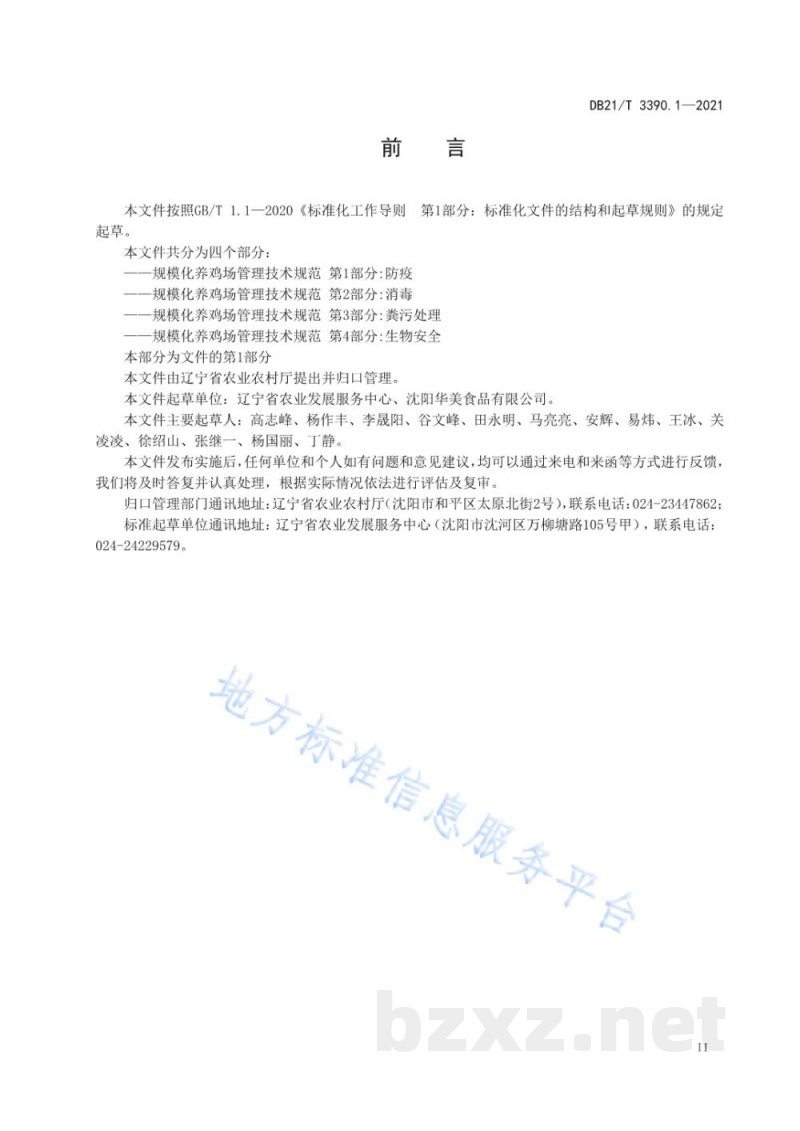 DB21/T 3390.1—2021

前　言

本文件按照GB/T 1.1—2020《标准化工作导则　第1部分：标准化文件的结构和起草规则》的规定起草。

本文件共分为四个部分：

——规模化养鸡场管理技术规范 第1部分:防疫

——规模化养鸡场管理技术规范 第2部分:消毒

——规模化养鸡场管理技术规范 第3部分:粪污处理

——规模化养鸡场管理技术规范 第4部分:生物安全

本部分为文件的第1部分

本文件由辽宁省农业农村厅提出并归口管理。

本文件起草单位：辽宁省农业发展服务中心、沈阳华美食品有限公司。

本文件主要起草人：高志峰、杨作丰、李晟阳、谷文峰、田永明、马亮亮、安辉、易炜、王冰、关凌凌、徐绍山、张继一、杨国丽、丁静。

本文件发布实施后,任何单位和个人如有问题和意见建议,均可以通过来电和来函等方式进行反馈,我们将及时答复并认真处理，根据实际情况依法进行评估及复审。

归口管理部门通讯地址:辽宁省农业农村厅(沈阳市和平区太原北街2号)，联系电话:024-23447862;

标准起草单位通讯地址:辽宁省农业发展服务中心（沈阳市沈河区万柳塘路105号甲），联系电话：024-24229579。

地方标准信息服务平台

bzxz.net

II